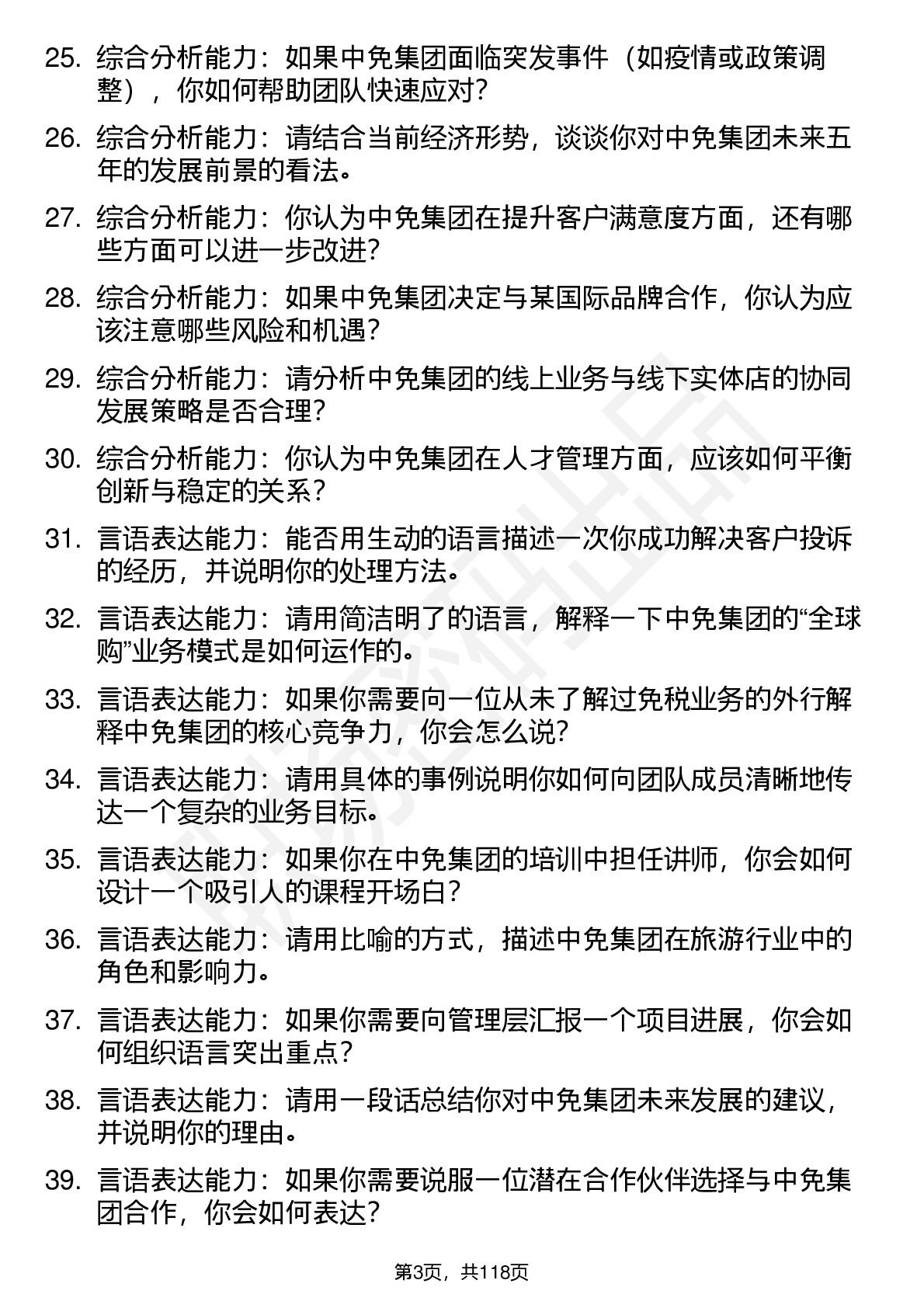 25. 综合分析能力：如果中免集团面临突发事件（如疫情或政策调整），你如何帮助团队快速应对？

26. 综合分析能力：请结合当前经济形势，谈谈你对中免集团未来五年的发展前景的看法。

27. 综合分析能力：你认为中免集团在提升客户满意度方面，还有哪些方面可以进一步改进？

28. 综合分析能力：如果中免集团决定与某国际品牌合作，你认为应该注意哪些风险和机遇？

29. 综合分析能力：请分析中免集团的线上业务与线下实体店的协同发展策略是否合理？

30. 综合分析能力：你认为中免集团在人才管理方面，应该如何平衡创新与稳定的关系？

31. 言语表达能力：能否用生动的语言描述一次你成功解决客户投诉的经历，并说明你的处理方法。

32. 言语表达能力：请用简洁明了的语言，解释一下中免集团的“全球购”业务模式是如何运作的。

33. 言语表达能力：如果你需要向一位从未了解过免税业务的外行解释中免集团的核心竞争力，你会怎么说？

34. 言语表达能力：请用具体的事例说明你如何向团队成员清晰地传达一个复杂的业务目标。

35. 言语表达能力：如果你在中免集团的培训中担任讲师，你会如何设计一个吸引人的课程开场白？

36. 言语表达能力：请用比喻的方式，描述中免集团在旅游行业中的角色和影响力。

37. 言语表达能力：如果你需要向管理层汇报一个项目进展，你会如何组织语言突出重点？

38. 言语表达能力：请用一段话总结你对中免集团未来发展的建议，并说明你的理由。

39. 言语表达能力：如果你需要说服一位潜在合作伙伴选择与中免集团合作，你会如何表达？

第3页，共118页